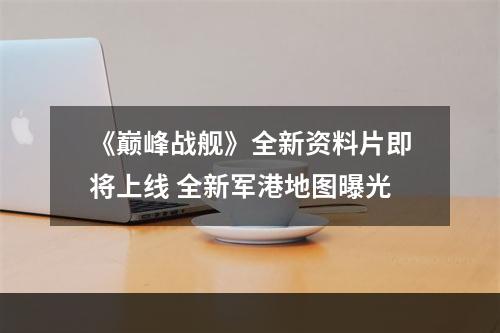 《巅峰战舰》全新资料片即将上线 全新军港地图曝光